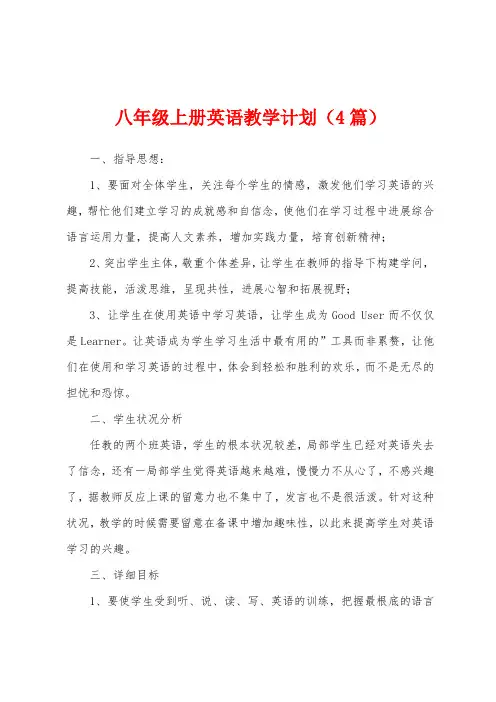 八年级上册英语教学计划（4篇）

一、指导思想：

1、要面对全体学生，关注每个学生的情感，激发他们学习英语的兴趣，帮忙他们建立学习的成就感和自信念，使他们在学习过程中进展综合语言运用力量，提高人文素养，增加实践力量，培育创新精神；

2、突出学生主体，敬重个体差异，让学生在教师的指导下构建学问，提高技能，活泼思维，呈现共性，进展心智和拓展视野；

3、让学生在使用英语中学习英语，让学生成为Good User而不仅仅是Learner。让英语成为学生学习生活中最有用的”工具而非累赘，让他们在使用和学习英语的过程中，体会到轻松和胜利的欢乐，而不是无尽的担忧和恐惊。

二、学生状况分析

任教的两个班英语，学生的根本状况较差，局部学生已经对英语失去了信念，还有一局部学生觉得英语越来越难，慢慢力不从心了，不感兴趣了，据教师反应上课的留意力也不集中了，发言也不是很活泼。针对这种状况，教学的时候需要留意在备课中增加趣味性，以此来提高学生对英语学习的兴趣。

三、详细目标

1、要使学生受到听、说、读、写、英语的训练，把握最根底的语言